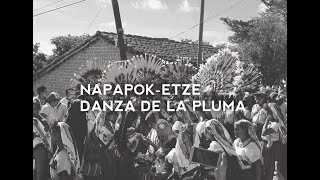 NAPAPOK-ETZE
DANZA DE LA PLUMA